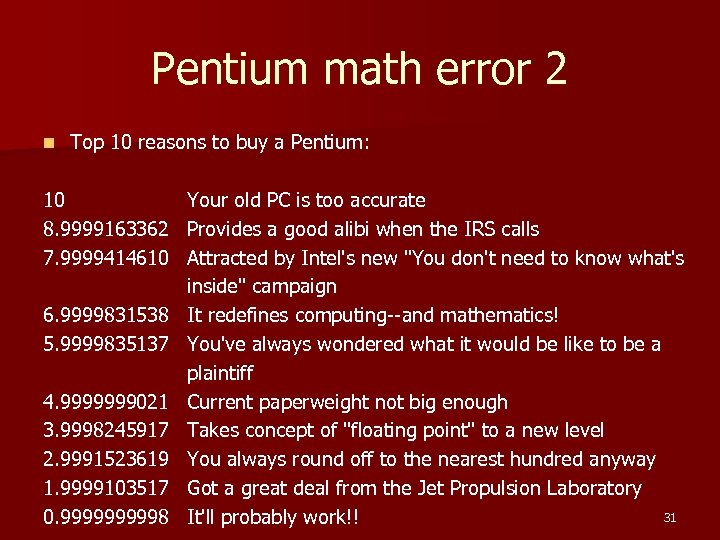 Pentium math error 2

Top 10 reasons to buy a Pentium:

10 Your old PC is too accurate
8.9999163362 Provides a good alibi when the IRS calls
7.9999414610 Attracted by Intel's new "You don't need to know what's inside" campaign
6.9999831538 It redefines computing--and mathematics!
5.9999835137 You've always wondered what it would be like to be a plaintiff
4.9999999021 Current paperweight not big enough
3.9998245917 Takes concept of "floating point" to a new level
2.9991523619 You always round off to the nearest hundred anyway
1.9999103517 Got a great deal from the Jet Propulsion Laboratory
0.9999999998 It'll probably work!!

31